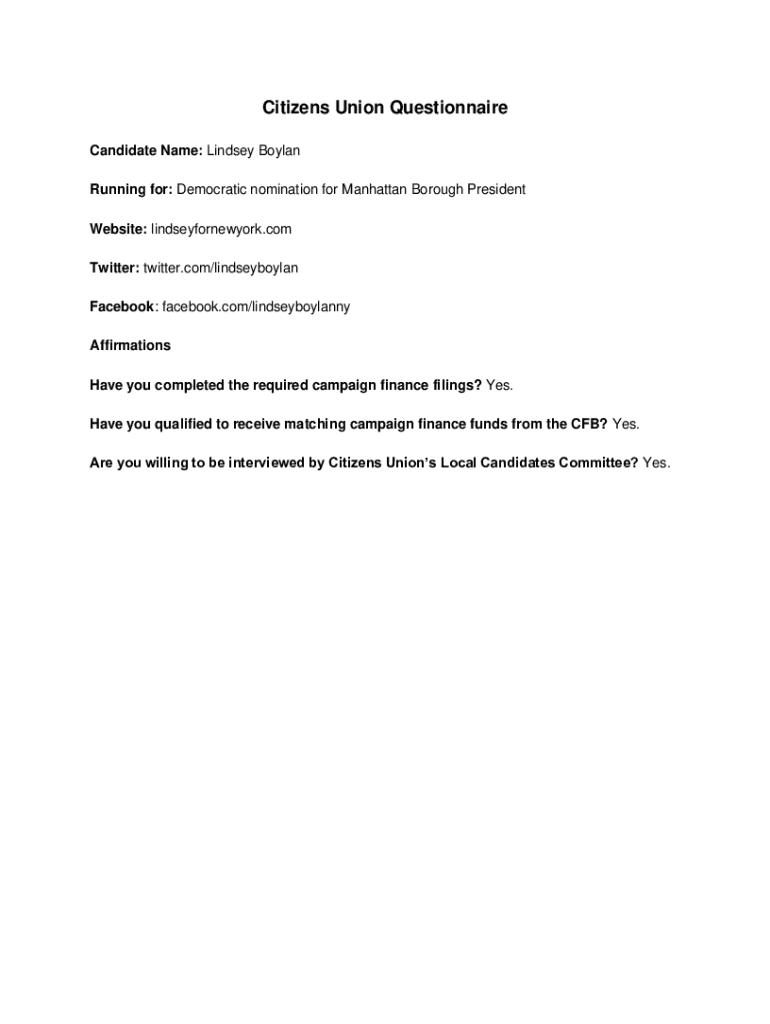 Citizens Union Questionnaire

Candidate Name: Lindsey Boylan

Running for: Democratic nomination for Manhattan Borough President

Website: lindseyfornewyork.com

Twitter: twitter.com/lindseyboylan

Facebook: facebook.com/lindseyboylanny

Affirmations

Have you completed the required campaign finance filings? Yes.

Have you qualified to receive matching campaign finance funds from the CFB? Yes.

Are you willing to be interviewed by Citizens Union's Local Candidates Committee? Yes.